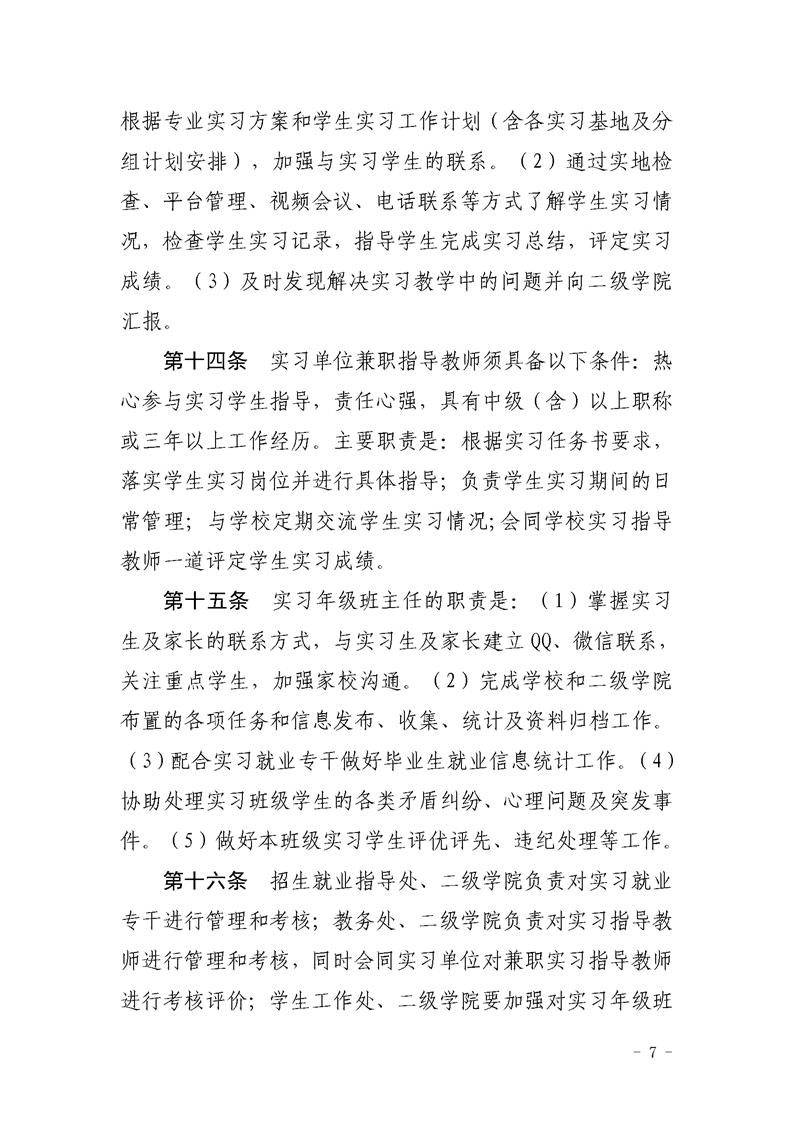 根据专业实习方案和学生实习工作计划（含各实习基地及分组计划安排），加强与实习学生的联系。（2）通过实地检查、平台管理、视频会议、电话联系等方式了解学生实习情况，检查学生实习记录，指导学生完成实习总结，评定实习成绩。（3）及时发现解决实习教学中的问题并向二级学院汇报。

第十四条　实习单位兼职指导教师须具备以下条件：热心参与实习学生指导，责任心强，具有中级（含）以上职称或三年以上工作经历。主要职责是：根据实习任务书要求，落实学生实习岗位并进行具体指导；负责学生实习期间的日常管理；与学校定期交流学生实习情况;会同学校实习指导教师一道评定学生实习成绩。

第十五条　实习年级班主任的职责是：（1）掌握实习生及家长的联系方式，与实习生及家长建立QQ、微信联系，关注重点学生，加强家校沟通。（2）完成学校和二级学院布置的各项任务和信息发布、收集、统计及资料归档工作。（3）配合实习就业专干做好毕业生就业信息统计工作。（4）协助处理实习班级学生的各类矛盾纠纷、心理问题及突发事件。（5）做好本班级实习学生评优评先、违纪处理等工作。

第十六条　招生就业指导处、二级学院负责对实习就业专干进行管理和考核；教务处、二级学院负责对实习指导教师进行管理和考核，同时会同实习单位对兼职实习指导教师进行考核评价；学生工作处、二级学院要加强对实习年级班

－ 7 －